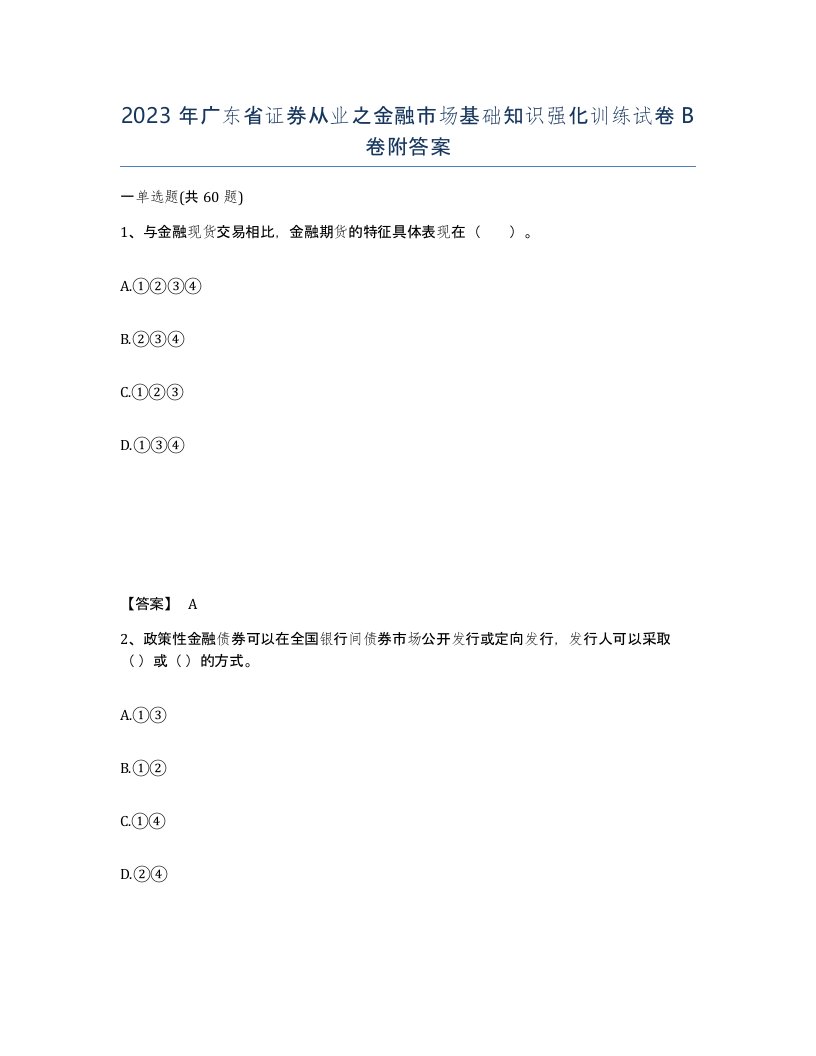 2023 年广东省证券从业之金融市场基础知识强化训练试卷 B 卷附答案

一单选题(共 60 题)

1、与金融现货交易相比，金融期货的特征具体表现在（　）。

A.①②③④

B.②③④

C.①②③

D.①③④

【答案】 A

2、政策性金融债券可以在全国银行间债券市场公开发行或定向发行，发行人可以采取（）或（）的方式。

A.①③

B.①②

C.①④

D.②④